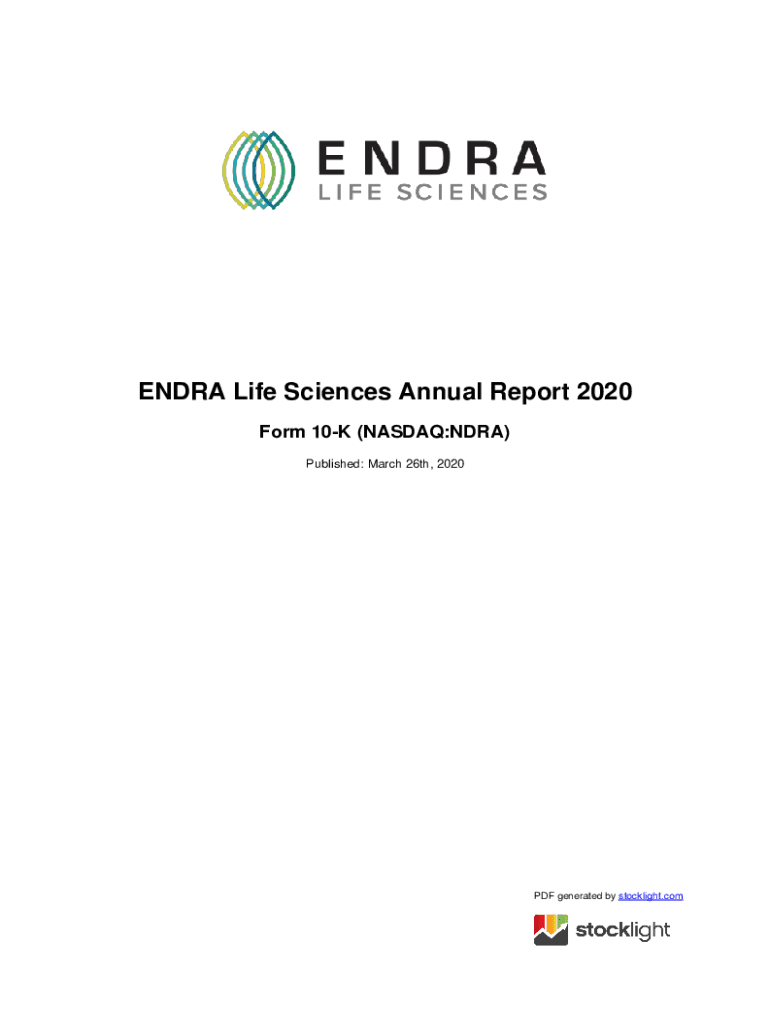 ENDRA
LIFE SCIENCES

ENDRA Life Sciences Annual Report 2020

Form 10-K (NASDAQ:NDRA)

Published: March 26th, 2020

PDF generated by stocklight.com

stocklight